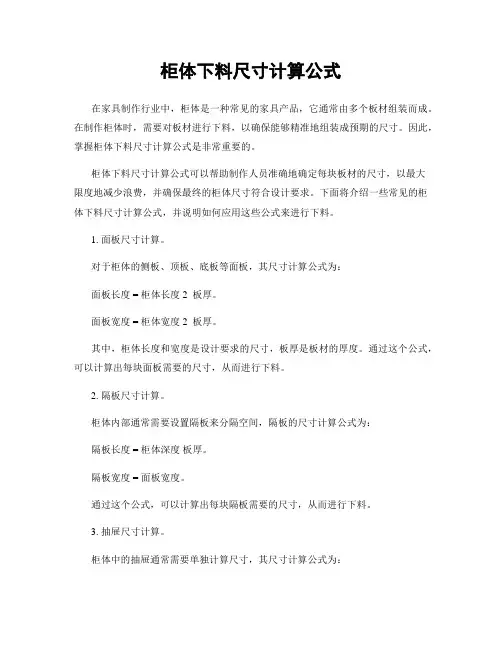 柜体下料尺寸计算公式

在家具制作行业中，柜体是一种常见的家具产品，它通常由多个板材组装而成。在制作柜体时，需要对板材进行下料，以确保能够精准地组装成预期的尺寸。因此，掌握柜体下料尺寸计算公式是非常重要的。

柜体下料尺寸计算公式可以帮助制作人员准确地确定每块板材的尺寸，以最大限度地减少浪费，并确保最终的柜体尺寸符合设计要求。下面将介绍一些常见的柜体下料尺寸计算公式，并说明如何应用这些公式来进行下料。

1. 面板尺寸计算。

对于柜体的侧板、顶板、底板等面板，其尺寸计算公式为：

面板长度 = 柜体长度 2 板厚。

面板宽度 = 柜体宽度 2 板厚。

其中，柜体长度和宽度是设计要求的尺寸，板厚是板材的厚度。通过这个公式，可以计算出每块面板需要的尺寸，从而进行下料。

2. 隔板尺寸计算。

柜体内部通常需要设置隔板来分隔空间，隔板的尺寸计算公式为：

隔板长度 = 柜体深度 板厚。

隔板宽度 = 面板宽度。

通过这个公式，可以计算出每块隔板需要的尺寸，从而进行下料。

3. 抽屉尺寸计算。

柜体中的抽屉通常需要单独计算尺寸，其尺寸计算公式为：